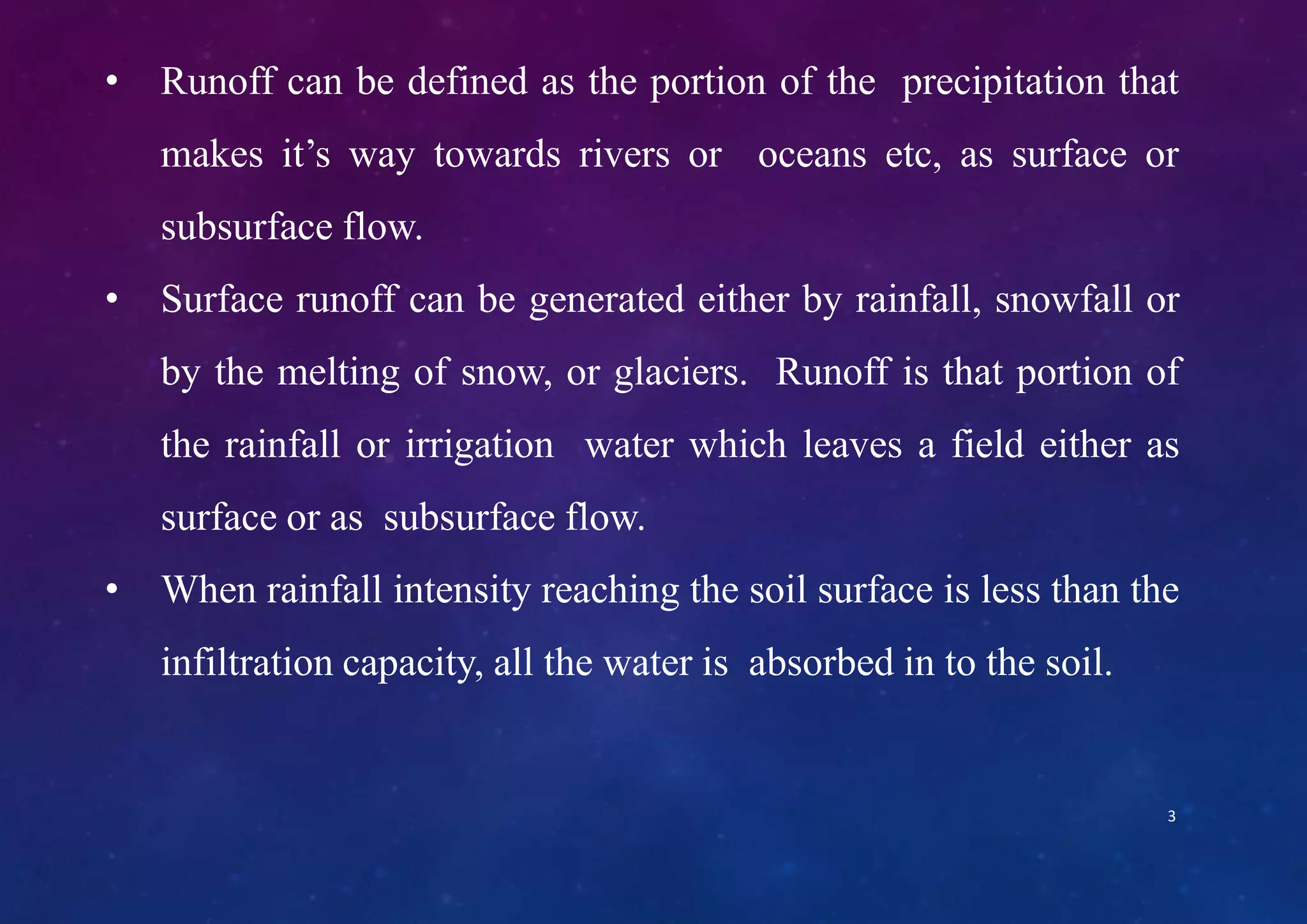 • Runoff can be defined as the portion of the precipitation that makes it's way towards rivers or oceans etc, as surface or subsurface flow.

• Surface runoff can be generated either by rainfall, snowfall or by the melting of snow, or glaciers. Runoff is that portion of the rainfall or irrigation water which leaves a field either as surface or as subsurface flow.

• When rainfall intensity reaching the soil surface is less than the infiltration capacity, all the water is absorbed in to the soil.

3